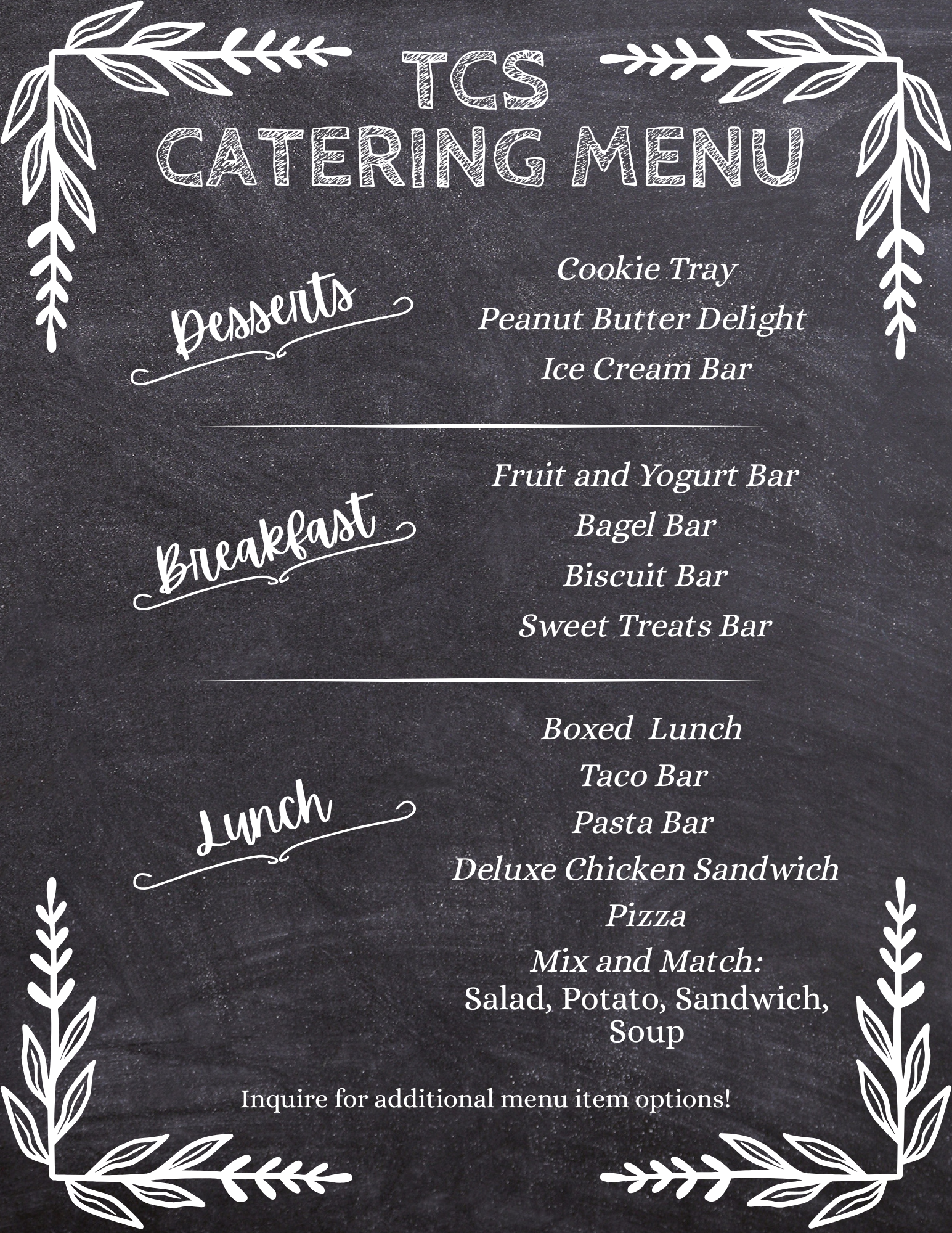 TCS
CATERING MENU

Desserts

Cookie Tray
Peanut Butter Delight
Ice Cream Bar

Breakfast

Fruit and Yogurt Bar
Bagel Bar
Biscuit Bar
Sweet Treats Bar

Lunch

Boxed Lunch
Taco Bar
Pasta Bar
Deluxe Chicken Sandwich
Pizza
Mix and Match:
Salad, Potato, Sandwich, Soup

Inquire for additional menu item options!